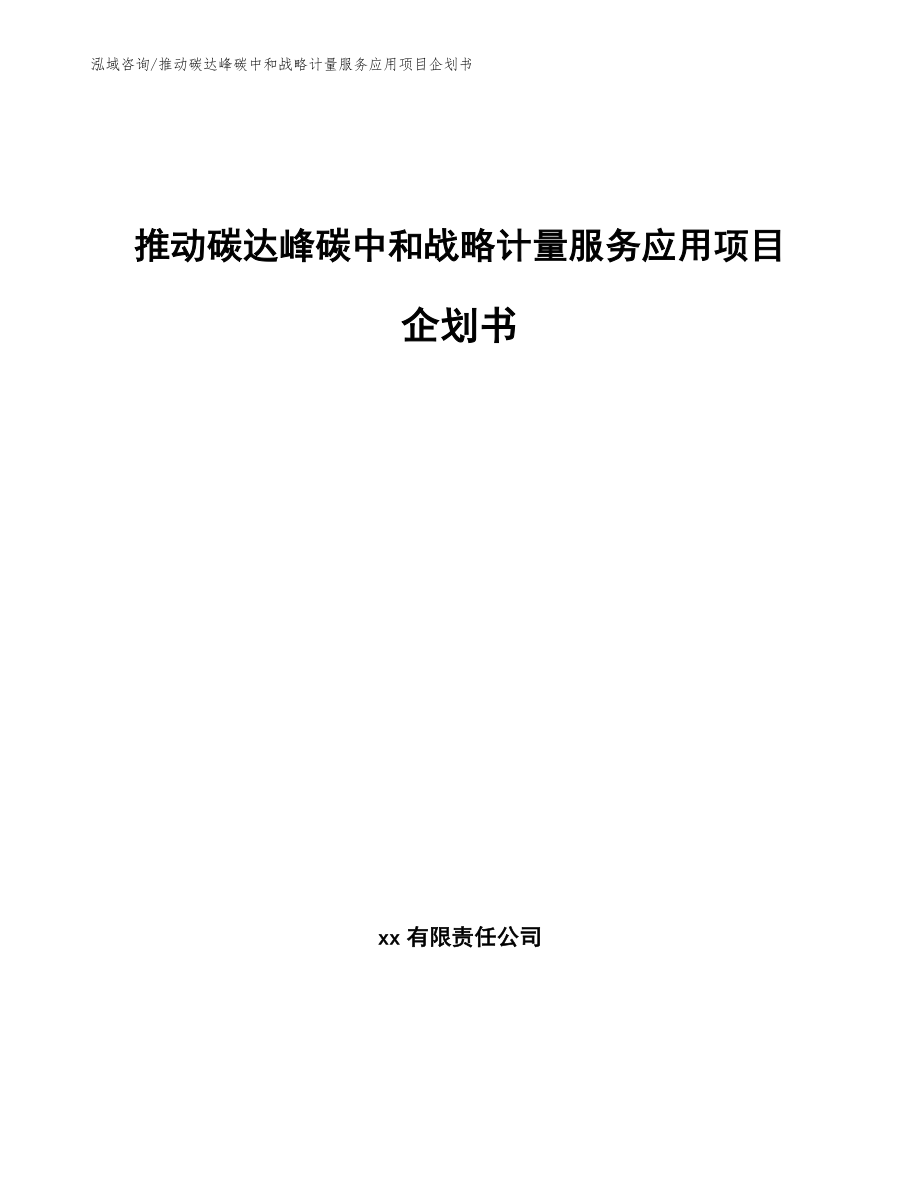 泓域咨询/推动碳达峰碳中和战略计量服务应用项目企划书

推动碳达峰碳中和战略计量服务应用项目企划书

xx 有限责任公司